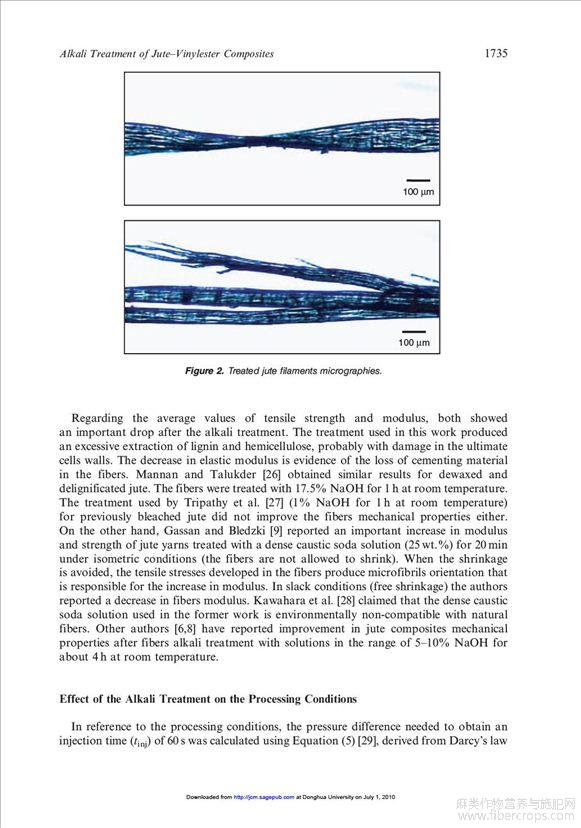 Alkali Treatment of Jute–Vinylester Composites 1735

100 μm

100 μm

Figure 2. Treated jute filaments micrographies.

Regarding the average values of tensile strength and modulus, both showed an important drop after the alkali treatment. The treatment used in this work produced an excessive extraction of lignin and hemicellulose, probably with damage in the ultimate cells walls. The decrease in elastic modulus is evidence of the loss of cementing material in the fibers. Mannan and Talukder [26] obtained similar results for dewaxed and delignificated jute. The fibers were treated with 17.5% NaOH for 1 h at room temperature. The treatment used by Tripathy et al. [27] (1% NaOH for 1 h at room temperature) for previously bleached jute did not improve the fibers mechanical properties either. On the other hand, Gassan and Bledzki [9] reported an important increase in modulus and strength of jute yarns treated with a dense caustic soda solution (25 wt.%) for 20 min under isometric conditions (the fibers are not allowed to shrink). When the shrinkage is avoided, the tensile stresses developed in the fibers produce microfibrils orientation that is responsible for the increase in modulus. In slack conditions (free shrinkage) the authors reported a decrease in fibers modulus. Kawahara et al. [28] claimed that the dense caustic soda solution used in the former work is environmentally non-compatible with natural fibers. Other authors [6,8] have reported improvement in jute composites mechanical properties after fibers alkali treatment with solutions in the range of 5–10% NaOH for about 4 h at room temperature.

Effect of the Alkali Treatment on the Processing Conditions

In reference to the processing conditions, the pressure difference needed to obtain an injection time ($t_{inj}$) of 60 s was calculated using Equation (5) [29], derived from Darcy's law

Downloaded from http://jcm.sagepub.com at Donghua University on July 1, 2010

麻类作物营养与施肥网
www.fibercrops.com